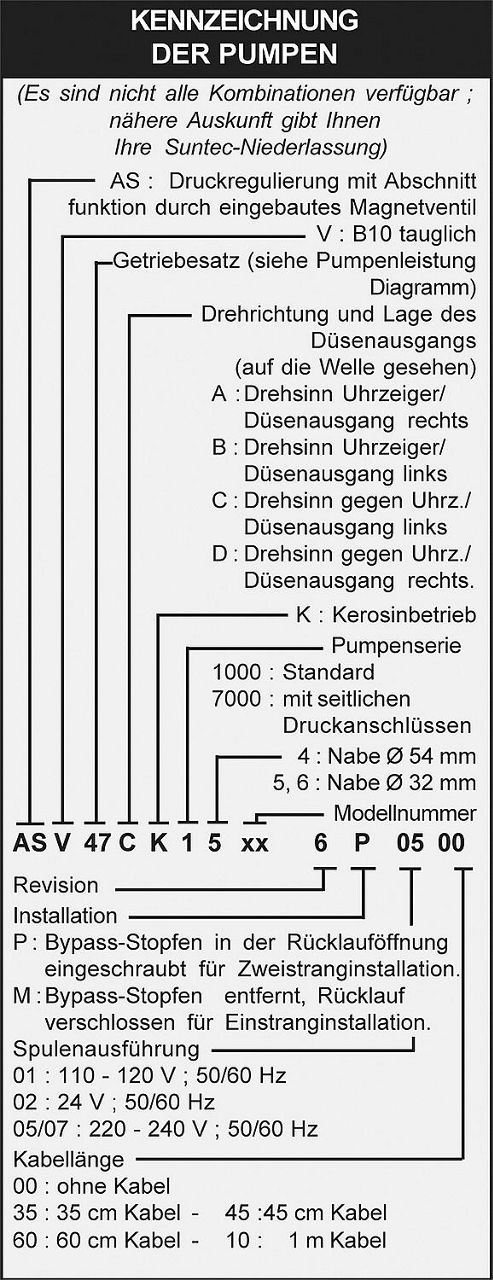 KENNZEICHNUNG
DER PUMPEN

(Es sind nicht alle Kombinationen verfügbar ; nähere Auskunft gibt Ihnen Ihre Suntec-Niederlassung)

AS : Druckregulierung mit Abschnitt funktion durch eingebautes Magnetventil

V : B10 tauglich

Getriebesatz (siehe Pumpenleistung Diagramm)

Drehrichtung und Lage des Düsenausgangs (auf die Welle gesehen)
A : Drehsinn Uhrzeiger/ Düsenausgang rechts
B : Drehsinn Uhrzeiger/ Düsenausgang links
C : Drehsinn gegen Uhrz./ Düsenausgang links
D : Drehsinn gegen Uhrz./ Düsenausgang rechts.

K : Kerosinbetrieb

Pumpenserie
1000 : Standard
7000 : mit seitlichen Druckanschlüssen

4 : Nabe Ø 54 mm
5, 6 : Nabe Ø 32 mm

Modellnummer

AS V 47 C K 1 5 xx 6 P 05 00

Revision

Installation
P : Bypass-Stopfen in der Rücklauföffnung eingeschraubt für Zweistranginstallation.
M : Bypass-Stopfen entfernt, Rücklauf verschlossen für Einstranginstallation.

Spulenausführung
01 : 110 - 120 V ; 50/60 Hz
02 : 24 V ; 50/60 Hz
05/07 : 220 - 240 V ; 50/60 Hz

Kabellänge
00 : ohne Kabel
35 : 35 cm Kabel - 45 :45 cm Kabel
60 : 60 cm Kabel - 10 : 1 m Kabel